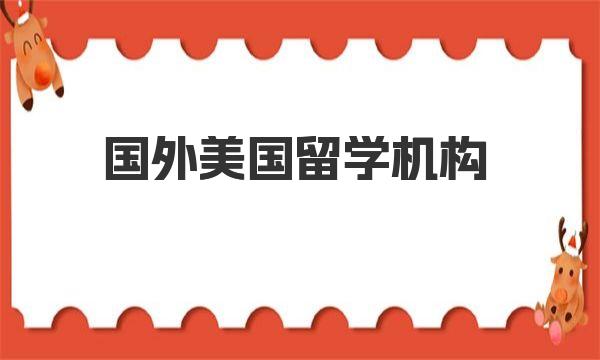 国外美国留学机构